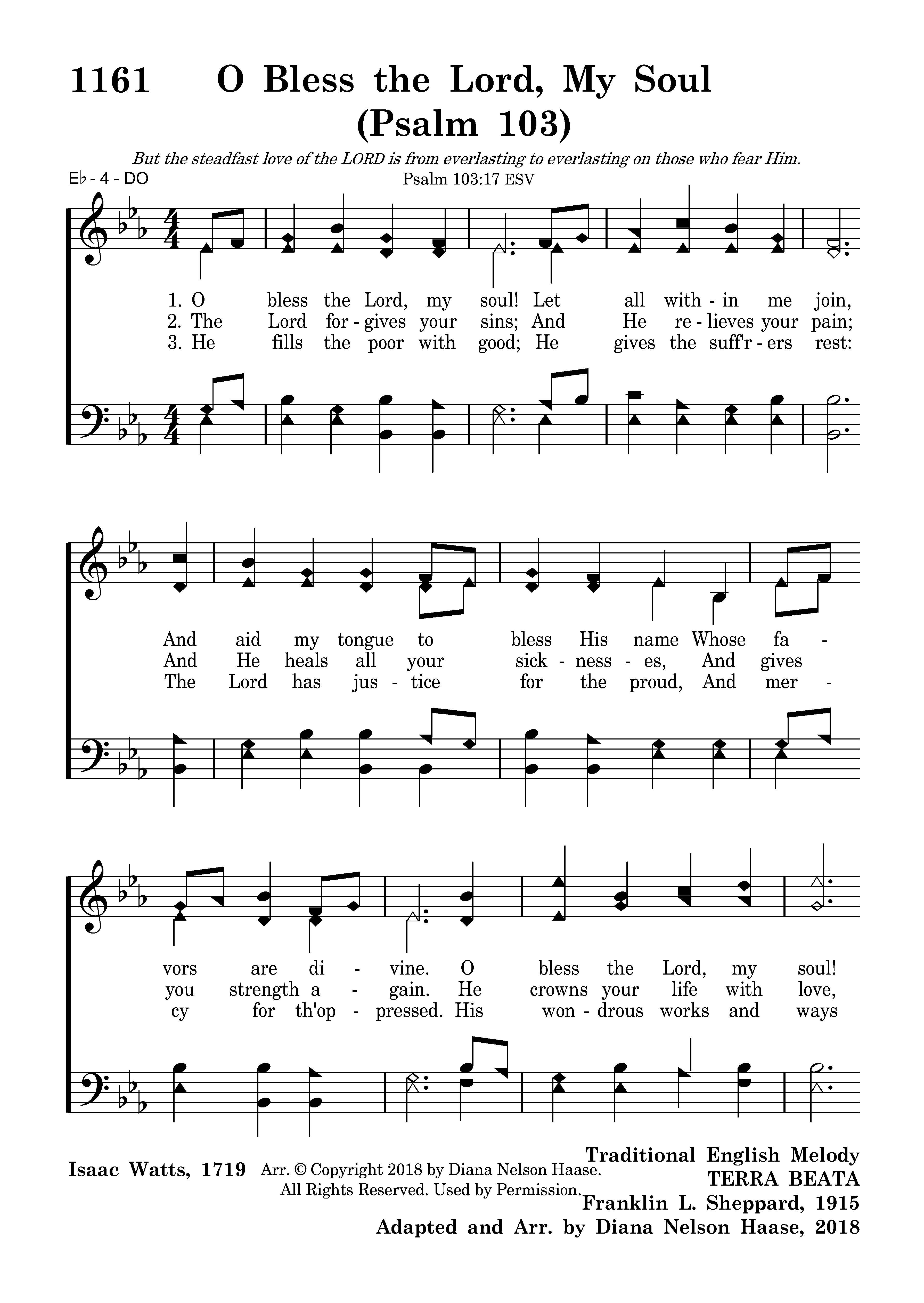 1161 O Bless the Lord, My Soul
(Psalm 103)

But the steadfast love of the LORD is from everlasting to everlasting on those who fear Him.
Psalm 103:17 ESV

E♭ - 4 - DO

1. O bless the Lord, my soul! Let all with - in me join,
2. The Lord for - gives your sins; And He re - lieves your pain;
3. He fills the poor with good; He gives the suff'r - ers rest:

And aid my tongue to bless His name Whose fa -
And He heals all your sick - ness - es, And gives
The Lord has jus - tice for the proud, And mer -

vors are di - vine. O bless the Lord, my soul!
you strength a - gain. He crowns your life with love,
cy for th'op - pressed. His won - drous works and ways

Isaac Watts, 1719

Arr. © Copyright 2018 by Diana Nelson Haase.
All Rights Reserved. Used by Permission.

Traditional English Melody
TERRA BEATA
Franklin L. Sheppard, 1915
Adapted and Arr. by Diana Nelson Haase, 2018